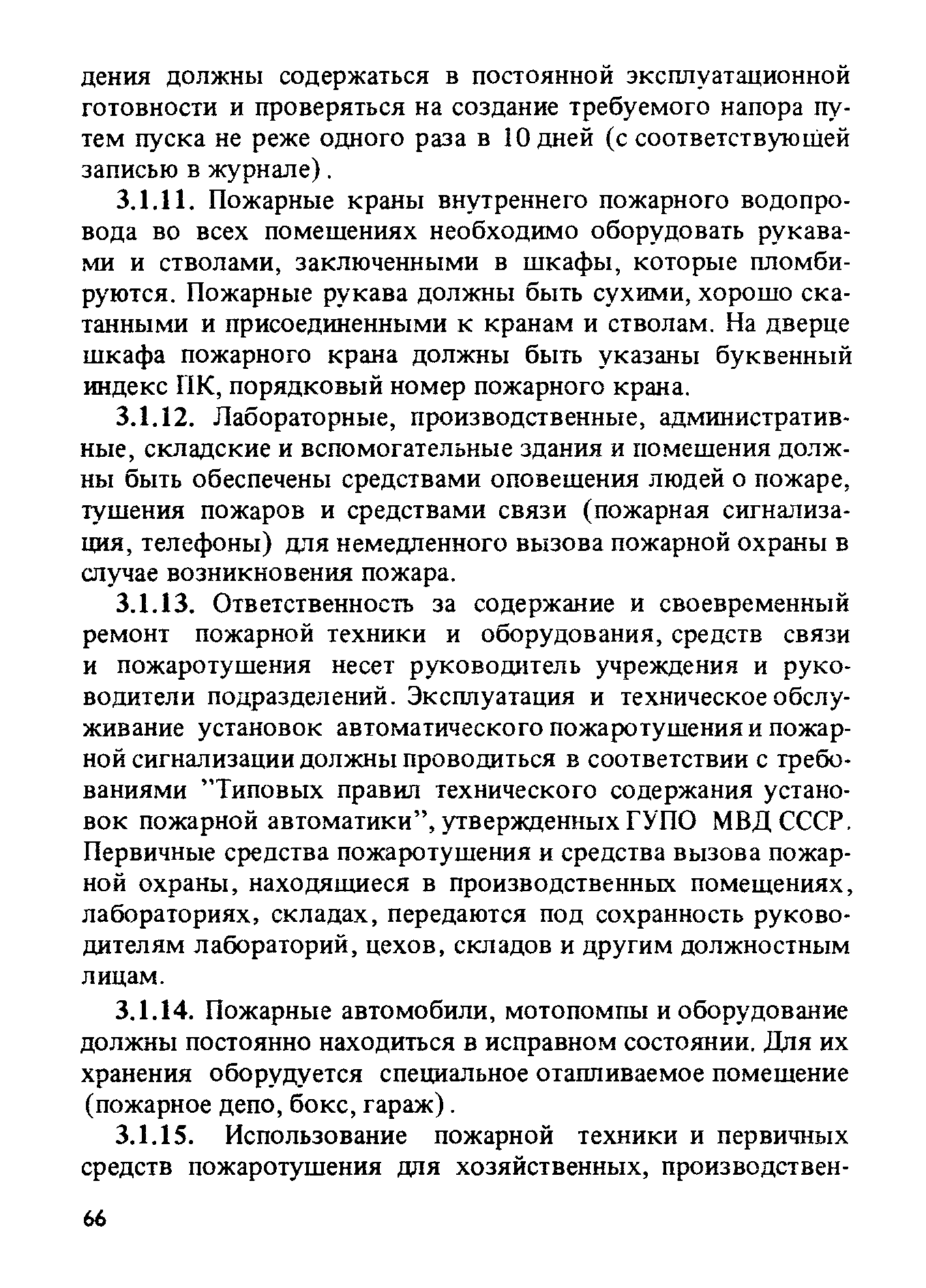 дения должны содержаться в постоянной эксплуатационной готовности и проверяться на создание требуемого напора путем пуска не реже одного раза в 10 дней (с соответствующей записью в журнале).

3.1.11. Пожарные краны внутреннего пожарного водопровода во всех помещениях необходимо оборудовать рукавами и стволами, заключенными в шкафы, которые пломбируются. Пожарные рукава должны быть сухими, хорошо скатанными и присоединенными к кранам и стволам. На дверце шкафа пожарного крана должны быть указаны буквенный индекс ПК, порядковый номер пожарного крана.

3.1.12. Лабораторные, производственные, административные, складские и вспомогательные здания и помещения должны быть обеспечены средствами оповещения людей о пожаре, тушения пожаров и средствами связи (пожарная сигнализация, телефоны) для немедленного вызова пожарной охраны в случае возникновения пожара.

3.1.13. Ответственность за содержание и своевременный ремонт пожарной техники и оборудования, средств связи и пожаротушения несет руководитель учреждения и руководители подразделений. Эксплуатация и техническое обслуживание установок автоматического пожаротушения и пожарной сигнализации должны проводиться в соответствии с требованиями "Типовых правил технического содержания установок пожарной автоматики", утвержденных ГУПО МВД СССР. Первичные средства пожаротушения и средства вызова пожарной охраны, находящиеся в производственных помещениях, лабораториях, складах, передаются под сохранность руководителям лабораторий, цехов, складов и другим должностным лицам.

3.1.14. Пожарные автомобили, мотопомпы и оборудование должны постоянно находиться в исправном состоянии. Для их хранения оборудуется специальное отапливаемое помещение (пожарное депо, бокс, гараж).

3.1.15. Использование пожарной техники и первичных средств пожаротушения для хозяйственных, производствен-

66